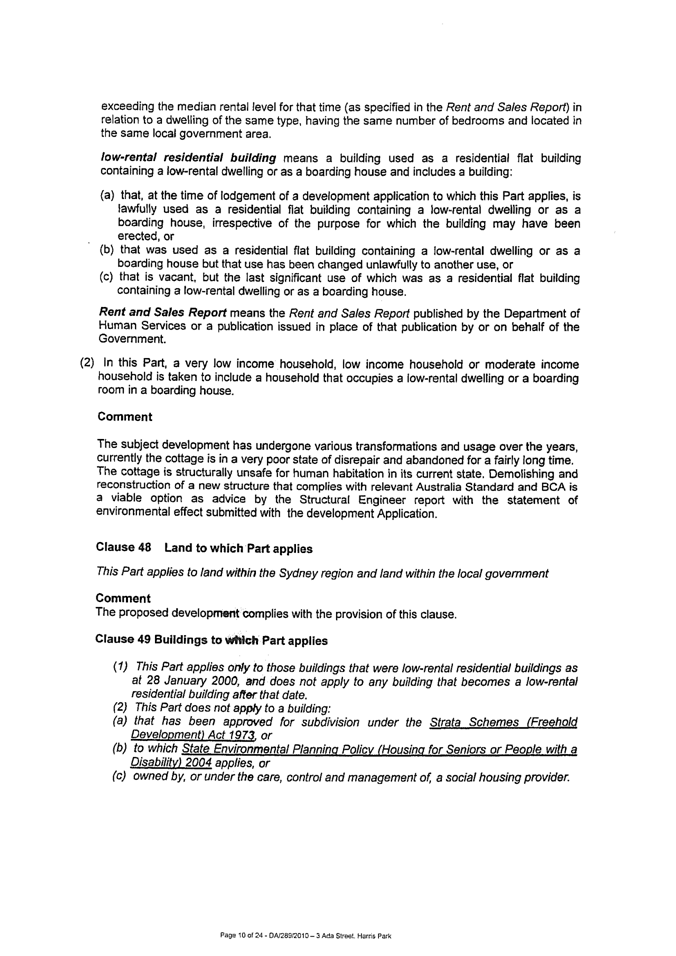 exceeding the median rental level for that time (as specified in the Rent and Sales Report) in relation to a dwelling of the same type, having the same number of bedrooms and located in the same local government area.

low-rental residential building means a building used as a residential flat building containing a low-rental dwelling or as a boarding house and includes a building:

(a) that, at the time of lodgement of a development application to which this Part applies, is lawfully used as a residential flat building containing a low-rental dwelling or as a boarding house, irrespective of the purpose for which the building may have been erected, or
(b) that was used as a residential flat building containing a low-rental dwelling or as a boarding house but that use has been changed unlawfully to another use, or
(c) that is vacant, but the last significant use of which was as a residential flat building containing a low-rental dwelling or as a boarding house.

Rent and Sales Report means the Rent and Sales Report published by the Department of Human Services or a publication issued in place of that publication by or on behalf of the Government.

(2) In this Part, a very low income household, low income household or moderate income household is taken to include a household that occupies a low-rental dwelling or a boarding room in a boarding house.

Comment

The subject development has undergone various transformations and usage over the years, currently the cottage is in a very poor state of disrepair and abandoned for a fairly long time. The cottage is structurally unsafe for human habitation in its current state. Demolishing and reconstruction of a new structure that complies with relevant Australia Standard and BCA is a viable option as advice by the Structural Engineer report with the statement of environmental effect submitted with the development Application.

Clause 48 Land to which Part applies

This Part applies to land within the Sydney region and land within the local government

Comment
The proposed development complies with the provision of this clause.

Clause 49 Buildings to which Part applies

(1) This Part applies only to those buildings that were low-rental residential buildings as at 28 January 2000, and does not apply to any building that becomes a low-rental residential building after that date.
(2) This Part does not apply to a building:
(a) that has been approved for subdivision under the Strata Schemes (Freehold Development) Act 1973, or
(b) to which State Environmental Planning Policy (Housing for Seniors or People with a Disability) 2004 applies, or
(c) owned by, or under the care, control and management of, a social housing provider.

Page 10 of 24 - DA/280/2010 – 3 Ada Street, Harris Park